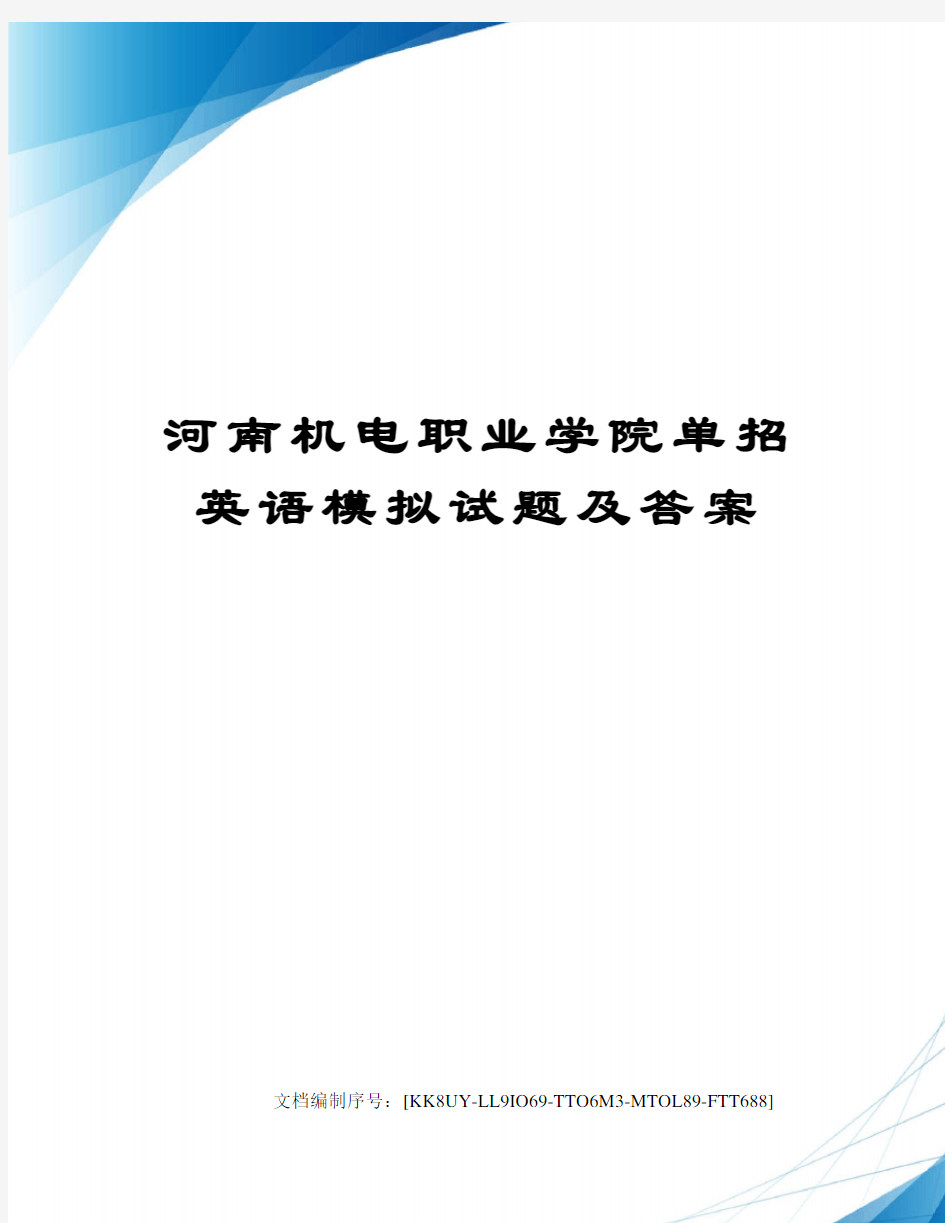 河南机电职业学院单招英语模拟试题及答案

文档编制序号：[KK8UY-LL9IO69-TTO6M3-MTOL89-FTT688]